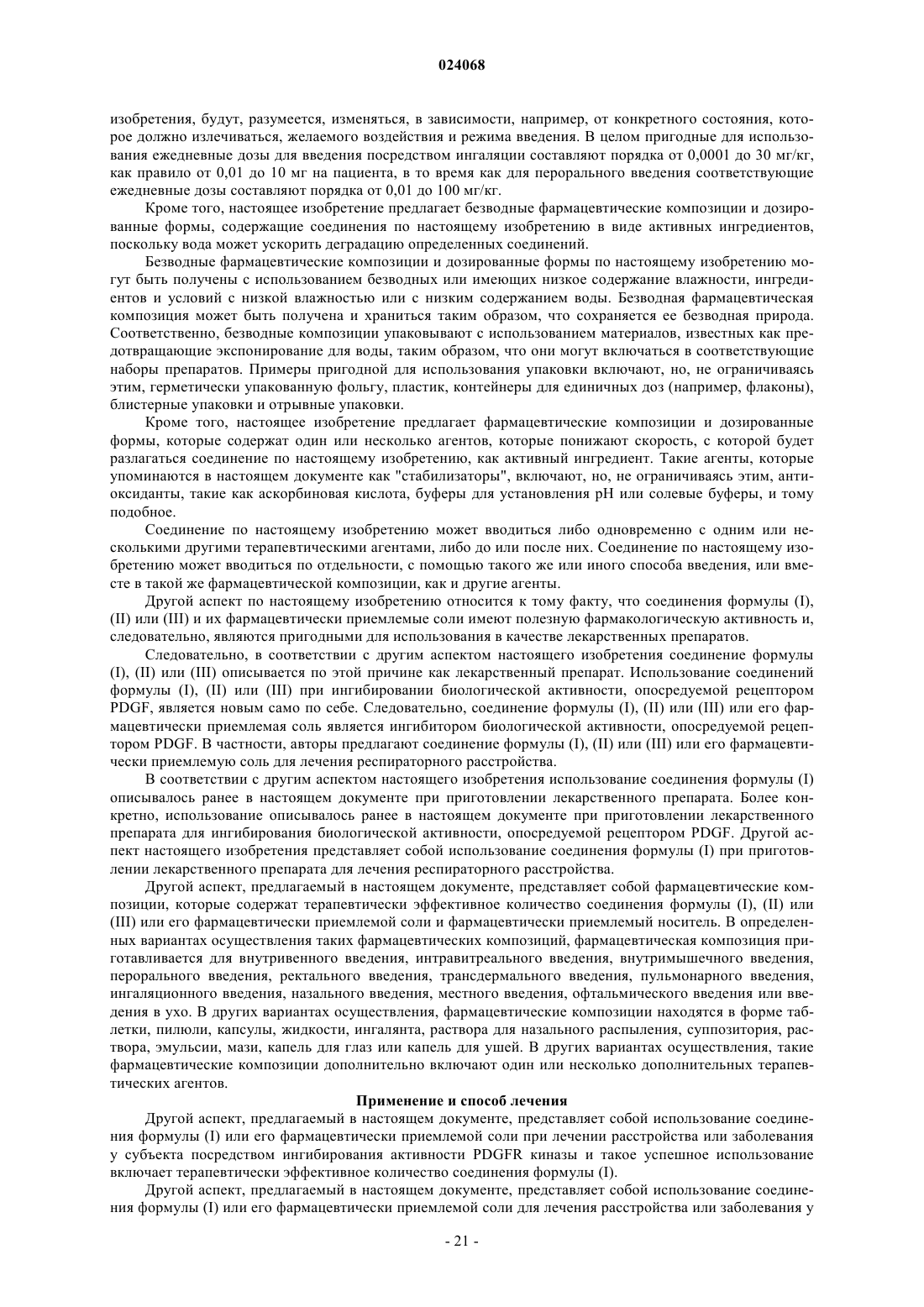 024068

изобретения, будут, разумеется, изменяться, в зависимости, например, от конкретного состояния, которое должно излечиваться, желаемого воздействия и режима введения. В целом пригодные для использования ежедневные дозы для введения посредством ингаляции составляют порядка от 0,0001 до 30 мг/кг, как правило от 0,01 до 10 мг на пациента, в то время как для перорального введения соответствующие ежедневные дозы составляют порядка от 0,01 до 100 мг/кг.

Кроме того, настоящее изобретение предлагает безводные фармацевтические композиции и дозированные формы, содержащие соединения по настоящему изобретению в виде активных ингредиентов, поскольку вода может ускорить деградацию определенных соединений.

Безводные фармацевтические композиции и дозированные формы по настоящему изобретению могут быть получены с использованием безводных или имеющих низкое содержание влажности, ингредиентов и условий с низкой влажностью или с низким содержанием воды. Безводная фармацевтическая композиция может быть получена и храниться таким образом, что сохраняется ее безводная природа. Соответственно, безводные композиции упаковывают с использованием материалов, известных как предотвращающие экспонирование для воды, таким образом, что они могут включаться в соответствующие наборы препаратов. Примеры пригодной для использования упаковки включают, но, не ограничиваясь этим, герметически упакованную фольгу, пластик, контейнеры для единичных доз (например, флаконы), блистерные упаковки и отрывные упаковки.

Кроме того, настоящее изобретение предлагает фармацевтические композиции и дозированные формы, которые содержат один или несколько агентов, которые понижают скорость, с которой будет разлагаться соединение по настоящему изобретению, как активный ингредиент. Такие агенты, которые упоминаются в настоящем документе как "стабилизаторы", включают, но, не ограничиваясь этим, антиоксиданты, такие как аскорбиновая кислота, буферы для установления pH или солевые буферы, и тому подобное.

Соединение по настоящему изобретению может вводиться либо одновременно с одним или несколькими другими терапевтическими агентами, либо до или после них. Соединение по настоящему изобретению может вводиться по отдельности, с помощью такого же или иного способа введения, или вместе в такой же фармацевтической композиции, как и другие агенты.

Другой аспект по настоящему изобретению относится к тому факту, что соединения формулы (I), (II) или (III) и их фармацевтически приемлемые соли имеют полезную фармакологическую активность и, следовательно, являются пригодными для использования в качестве лекарственных препаратов.

Следовательно, в соответствии с другим аспектом настоящего изобретения соединение формулы (I), (II) или (III) описывается по этой причине как лекарственный препарат. Использование соединений формулы (I), (II) или (III) при ингибировании биологической активности, опосредуемой рецептором PDGF, является новым само по себе. Следовательно, соединение формулы (I), (II) или (III) или его фармацевтически приемлемая соль является ингибитором биологической активности, опосредуемой рецептором PDGF. В частности, авторы предлагают соединение формулы (I), (II) или (III) или его фармацевтически приемлемую соль для лечения респираторного расстройства.

В соответствии с другим аспектом настоящего изобретения использование соединения формулы (I) описывалось ранее в настоящем документе при приготовлении лекарственного препарата. Более конкретно, использование описывалось ранее в настоящем документе при приготовлении лекарственного препарата для ингибирования биологической активности, опосредуемой рецептором PDGF. Другой аспект настоящего изобретения представляет собой использование соединения формулы (I) при приготовлении лекарственного препарата для лечения респираторного расстройства.

Другой аспект, предлагаемый в настоящем документе, представляет собой фармацевтические композиции, которые содержат терапевтически эффективное количество соединения формулы (I), (II) или (III) или его фармацевтически приемлемой соли и фармацевтически приемлемый носитель. В определенных вариантах осуществления таких фармацевтических композиций, фармацевтическая композиция приготавливается для внутривенного введения, интравитреального введения, внутримышечного введения, перорального введения, ректального введения, трансдермального введения, пульмонарного введения, ингаляционного введения, назального введения, местного введения, офтальмического введения или введения в ухо. В других вариантах осуществления, фармацевтические композиции находятся в форме таблетки, пилюли, капсулы, жидкости, ингалянта, раствора для назального распыления, суппозитория, раствора, эмульсии, мази, капель для глаз или капель для ушей. В других вариантах осуществления, такие фармацевтические композиции дополнительно включают один или несколько дополнительных терапевтических агентов.

Применение и способ лечения

Другой аспект, предлагаемый в настоящем документе, представляет собой использование соединения формулы (I) или его фармацевтически приемлемой соли при лечении расстройства или заболевания у субъекта посредством ингибирования активности PDGFR киназы и такое успешное использование включает терапевтически эффективное количество соединения формулы (I).

Другой аспект, предлагаемый в настоящем документе, представляет собой использование соединения формулы (I) или его фармацевтически приемлемой соли для лечения расстройства или заболевания у

- 21 -